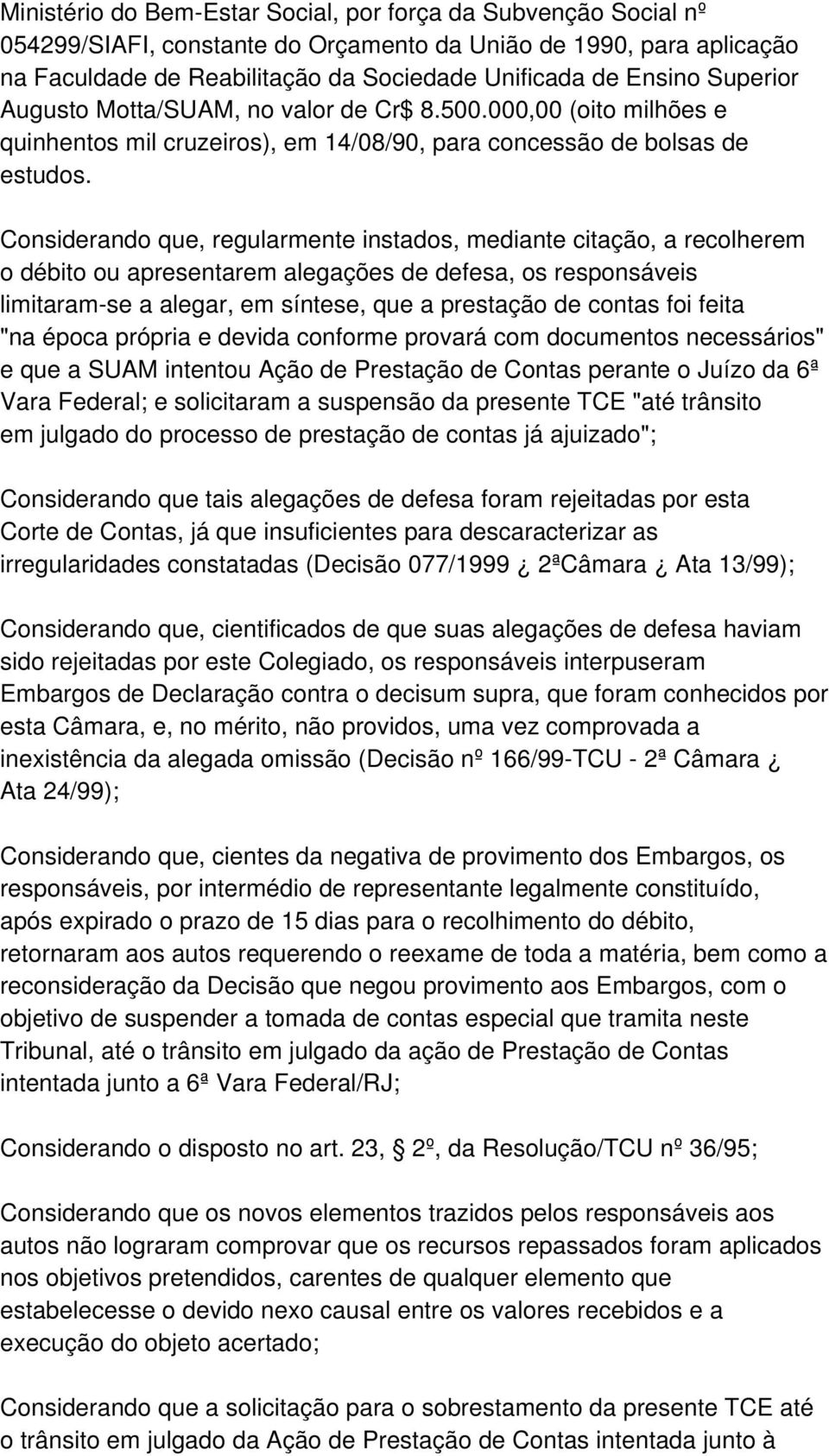 Ministério do Bem-Estar Social, por força da Subvenção Social nº 054299/SIAFI, constante do Orçamento da União de 1990, para aplicação na Faculdade de Reabilitação da Sociedade Unificada de Ensino Superior Augusto Motta/SUAM, no valor de Cr$ 8.500.000,00 (oito milhões e quinhentos mil cruzeiros), em 14/08/90, para concessão de bolsas de estudos.

Considerando que, regularmente instados, mediante citação, a recolherem o débito ou apresentarem alegações de defesa, os responsáveis limitaram-se a alegar, em síntese, que a prestação de contas foi feita "na época própria e devida conforme provará com documentos necessários" e que a SUAM intentou Ação de Prestação de Contas perante o Juízo da 6ª Vara Federal; e solicitaram a suspensão da presente TCE "até trânsito em julgado do processo de prestação de contas já ajuizado";

Considerando que tais alegações de defesa foram rejeitadas por esta Corte de Contas, já que insuficientes para descaracterizar as irregularidades constatadas (Decisão 077/1999 ¿ 2ªCâmara ¿ Ata 13/99);

Considerando que, cientificados de que suas alegações de defesa haviam sido rejeitadas por este Colegiado, os responsáveis interpuseram Embargos de Declaração contra o decisum supra, que foram conhecidos por esta Câmara, e, no mérito, não providos, uma vez comprovada a inexistência da alegada omissão (Decisão nº 166/99-TCU - 2ª Câmara ¿ Ata 24/99);

Considerando que, cientes da negativa de provimento dos Embargos, os responsáveis, por intermédio de representante legalmente constituído, após expirado o prazo de 15 dias para o recolhimento do débito, retornaram aos autos requerendo o reexame de toda a matéria, bem como a reconsideração da Decisão que negou provimento aos Embargos, com o objetivo de suspender a tomada de contas especial que tramita neste Tribunal, até o trânsito em julgado da ação de Prestação de Contas intentada junto a 6ª Vara Federal/RJ;

Considerando o disposto no art. 23, ¿ 2º, da Resolução/TCU nº 36/95;

Considerando que os novos elementos trazidos pelos responsáveis aos autos não lograram comprovar que os recursos repassados foram aplicados nos objetivos pretendidos, carentes de qualquer elemento que estabelecesse o devido nexo causal entre os valores recebidos e a execução do objeto acertado;

Considerando que a solicitação para o sobrestamento da presente TCE até o trânsito em julgado da Ação de Prestação de Contas intentada junto à